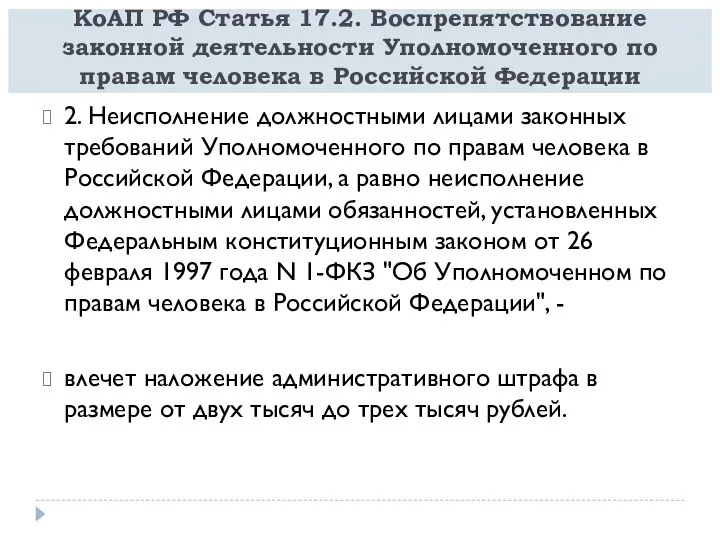 КоАП РФ Статья 17.2. Воспрепятствование законной деятельности Уполномоченного по правам человека в Российской Федерации

2. Неисполнение должностными лицами законных требований Уполномоченного по правам человека в Российской Федерации, а равно неисполнение должностными лицами обязанностей, установленных Федеральным конституционным законом от 26 февраля 1997 года N 1-ФКЗ "Об Уполномоченном по правам человека в Российской Федерации", -

влечет наложение административного штрафа в размере от двух тысяч до трех тысяч рублей.